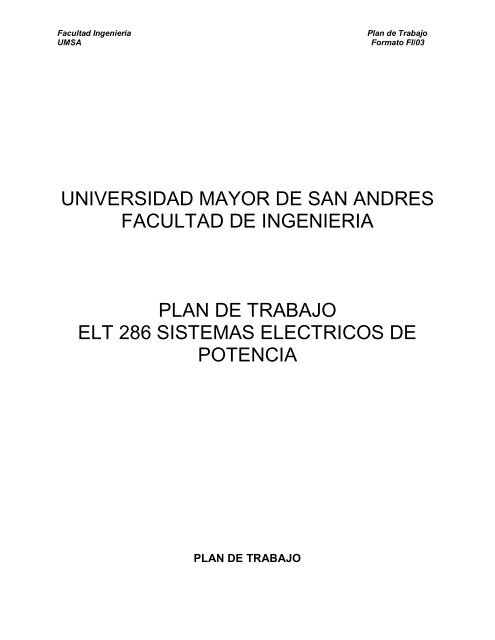 Facultad Ingeniería
UMSA

Plan de Trabajo
Formato FI/03

UNIVERSIDAD MAYOR DE SAN ANDRES
FACULTAD DE INGENIERIA

PLAN DE TRABAJO
ELT 286 SISTEMAS ELECTRICOS DE POTENCIA

PLAN DE TRABAJO